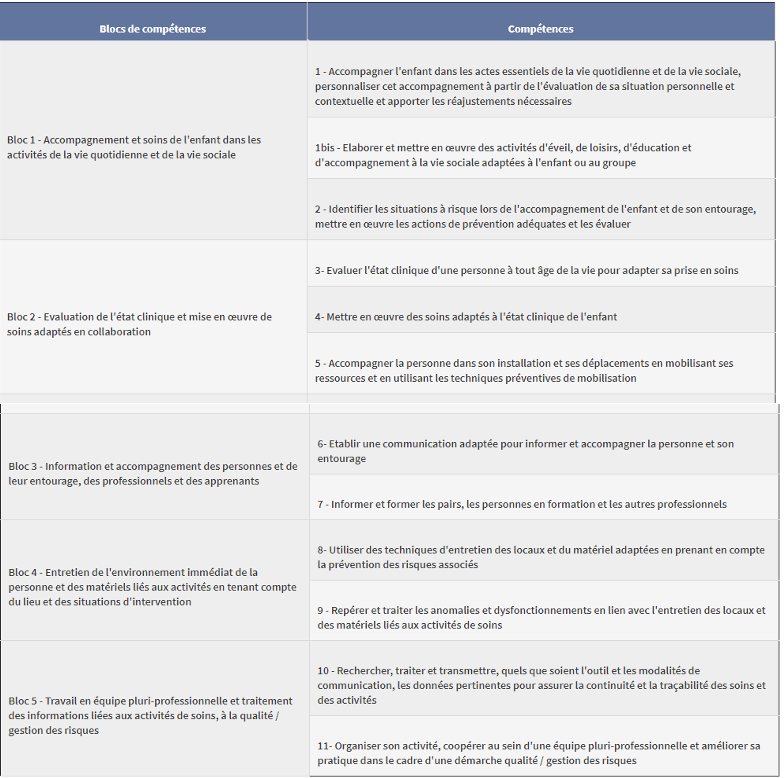 | Blocs de compétences | Compétences |
|---|---|
| Bloc 1 - Accompagnement et soins de l'enfant dans les activités de la vie quotidienne et de la vie sociale | 1 - Accompagner l'enfant dans les actes essentiels de la vie quotidienne et de la vie sociale, personnaliser cet accompagnement à partir de l'évaluation de sa situation personnelle et contextuelle et apporter les réajustements nécessaires |
| | 1bis - Elaborer et mettre en œuvre des activités d'éveil, de loisirs, d'éducation et d'accompagnement à la vie sociale adaptées à l'enfant ou au groupe |
| | 2 - Identifier les situations à risque lors de l'accompagnement de l'enfant et de son entourage, mettre en œuvre les actions de prévention adéquates et les évaluer |
| Bloc 2 - Evaluation de l'état clinique et mise en œuvre de soins adaptés en collaboration | 3- Evaluer l'état clinique d'une personne à tout âge de la vie pour adapter sa prise en soins |
| | 4- Mettre en œuvre des soins adaptés à l'état clinique de l'enfant |
| | 5 - Accompagner la personne dans son installation et ses déplacements en mobilisant ses ressources et en utilisant les techniques préventives de mobilisation |
| Bloc 3 - Information et accompagnement des personnes et de leur entourage, des professionnels et des apprenants | 6- Etablir une communication adaptée pour informer et accompagner la personne et son entourage |
| | 7 - Informer et former les pairs, les personnes en formation et les autres professionnels |
| Bloc 4 - Entretien de l'environnement immédiat de la personne et des matériels liés aux activités en tenant compte du lieu et des situations d'intervention | 8- Utiliser des techniques d'entretien des locaux et du matériel adaptées en prenant en compte la prévention des risques associés |
| | 9 - Repérer et traiter les anomalies et dysfonctionnements en lien avec l'entretien des locaux et des matériels liés aux activités de soins |
| Bloc 5 - Travail en équipe pluri-professionnelle et traitement des informations liées aux activités de soins, à la qualité / gestion des risques | 10 - Rechercher, traiter et transmettre, quels que soient l'outil et les modalités de communication, les données pertinentes pour assurer la continuité et la traçabilité des soins et des activités |
| | 11- Organiser son activité, coopérer au sein d'une équipe pluri-professionnelle et améliorer sa pratique dans le cadre d'une démarche qualité / gestion des risques |